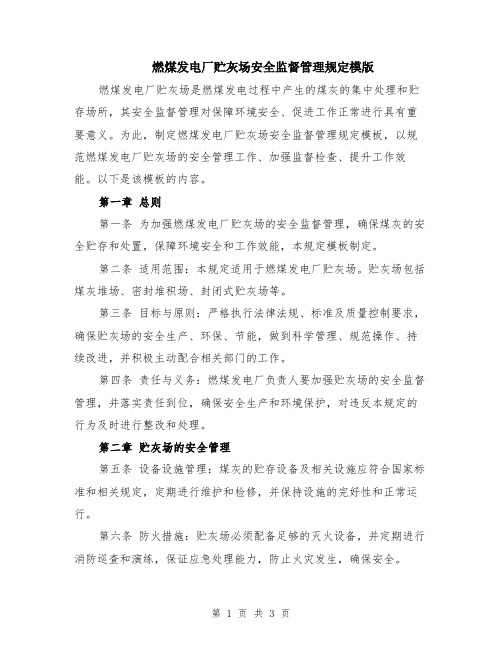 燃煤发电厂贮灰场安全监督管理规定模版

燃煤发电厂贮灰场是燃煤发电过程中产生的煤灰的集中处理和贮存场所，其安全监督管理对保障环境安全、促进工作正常进行具有重要意义。为此，制定燃煤发电厂贮灰场安全监督管理规定模板，以规范燃煤发电厂贮灰场的安全管理工作、加强监督检查、提升工作效能。以下是该模板的内容。

第一章 总则

第一条 为加强燃煤发电厂贮灰场的安全监督管理，确保煤灰的安全贮存和处置，保障环境安全和工作效能，本规定模板制定。

第二条 适用范围：本规定适用于燃煤发电厂贮灰场。贮灰场包括煤灰堆场、密封堆积场、封闭式贮灰场等。

第三条 目标与原则：严格执行法律法规、标准及质量控制要求，确保贮灰场的安全生产、环保、节能，做到科学管理、规范操作、持续改进，并积极主动配合相关部门的工作。

第四条 责任与义务：燃煤发电厂负责人要加强贮灰场的安全监督管理，并落实责任到位，确保安全生产和环境保护，对违反本规定的行为及时进行整改和处理。

第二章 贮灰场的安全管理

第五条 设备设施管理：煤灰的贮存设备及相关设施应符合国家标准和相关规定，定期进行维护和检修，并保持设施的完好性和正常运行。

第六条 防火措施：贮灰场必须配备足够的灭火设备，并定期进行消防巡查和演练，保证应急处理能力，防止火灾发生，确保安全。

第 1 页 共 3 页